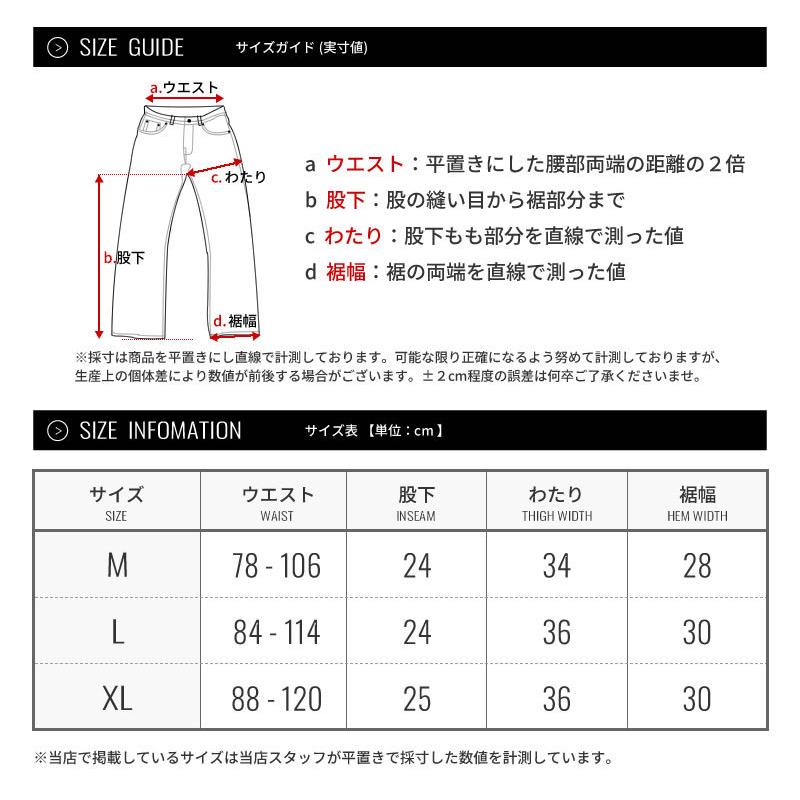 SIZE GUIDE サイズガイド (実寸値)

a.ウエスト
c.わたり
b.股下
d.裾幅

a ウエスト：平置きにした腰部両端の距離の２倍
b 股下：股の縫い目から裾部分まで
c わたり：股下もも部分を直線で測った値
d 裾幅：裾の両端を直線で測った値

※採寸は商品を平置きにし直線で計測しております。可能な限り正確になるよう努めて計測しておりますが、生産上の個体差により数値が前後する場合がございます。±２cm程度の誤差は何卒ご了承くださいませ。

SIZE INFOMATION サイズ表 【単位：cm】

| サイズ SIZE | ウエスト WAIST | 股下 INSEAM | わたり THIGH WIDTH | 裾幅 HEM WIDTH |
|---|---|---|---|---|
| M | 78 - 106 | 24 | 34 | 28 |
| L | 84 - 114 | 24 | 36 | 30 |
| XL | 88 - 120 | 25 | 36 | 30 |

※当店で掲載しているサイズは当店スタッフが平置きで採寸した数値を計測しています。